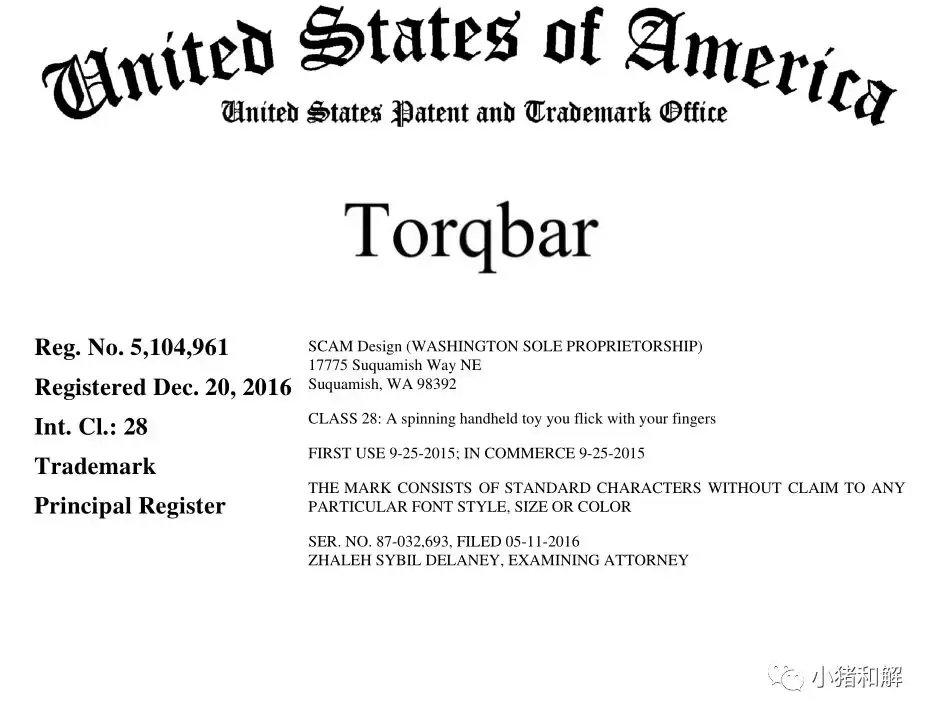 United States of America
United States Patent and Trademark Office

Torqbar

Reg. No. 5,104,961
Registered Dec. 20, 2016
Int. Cl.: 28
Trademark
Principal Register

SCAM Design (WASHINGTON SOLE PROPRIETORSHIP)
17775 Suquamish Way NE
Suquamish, WA 98392

CLASS 28: A spinning handheld toy you flick with your fingers

FIRST USE 9-25-2015; IN COMMERCE 9-25-2015

THE MARK CONSISTS OF STANDARD CHARACTERS WITHOUT CLAIM TO ANY PARTICULAR FONT STYLE, SIZE OR COLOR

SER. NO. 87-032,693, FILED 05-11-2016
ZHALEH SYBIL DELANEY, EXAMINING ATTORNEY

小猪和解